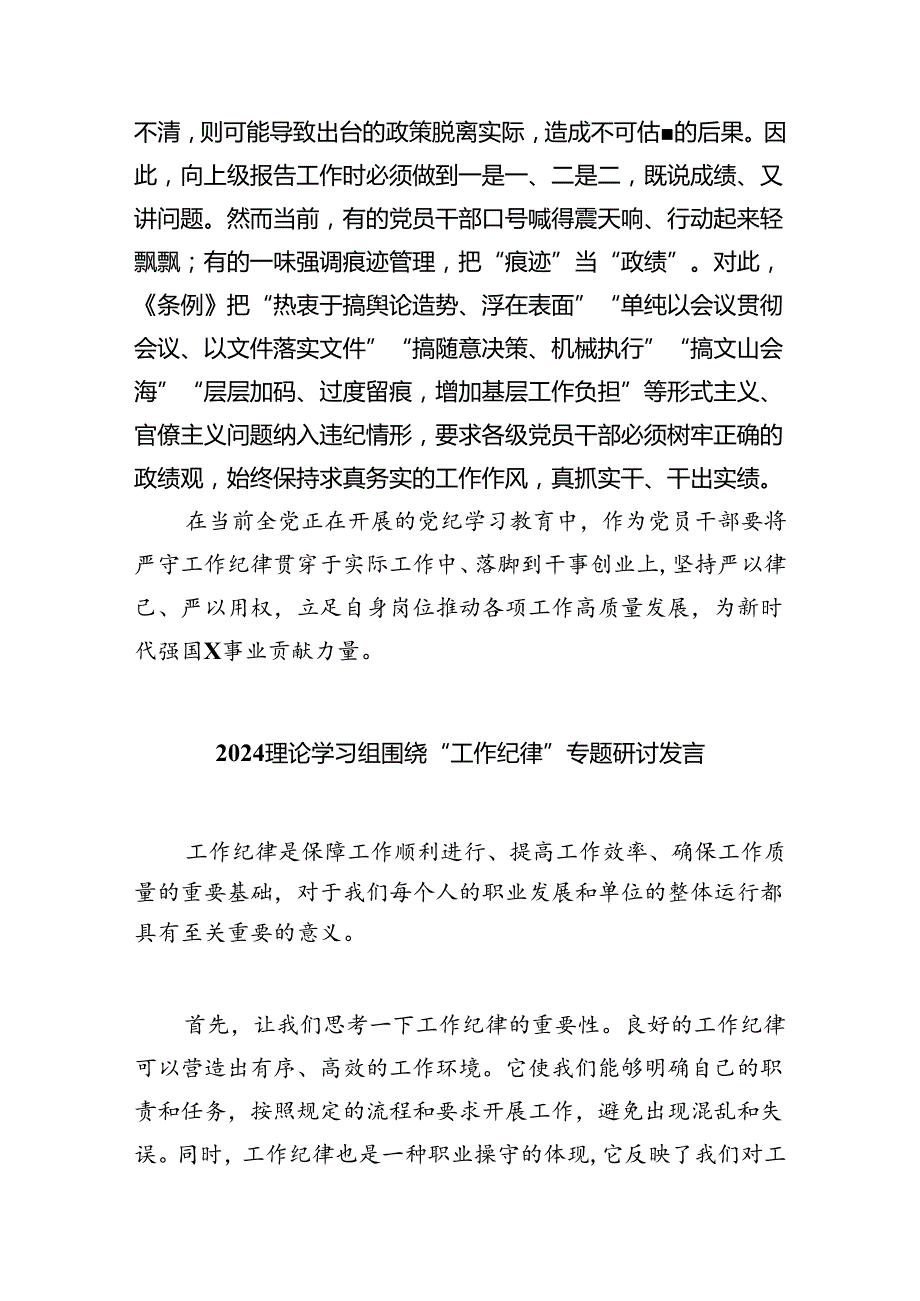 不清，则可能导致出台的政策脱离实际，造成不可估■的后果。因此，向上级报告工作时必须做到一是一、二是二，既说成绩、又讲问题。然而当前，有的党员干部口号喊得震天响、行动起来轻飘飘；有的一味强调痕迹管理，把“痕迹”当“政绩”。对此，《条例》把“热衷于搞舆论造势、浮在表面”“单纯以会议贯彻会议、以文件落实文件”“搞随意决策、机械执行”“搞文山会海”“层层加码、过度留痕，增加基层工作负担”等形式主义、官僚主义问题纳入违纪情形，要求各级党员干部必须树牢正确的政绩观，始终保持求真务实的工作作风，真抓实干、干出实绩。

在当前全党正在开展的党纪学习教育中，作为党员干部要将严守工作纪律贯穿于实际工作中、落脚到干事创业上，坚持严以律己、严以用权，立足自身岗位推动各项工作高质量发展，为新时代强国X事业贡献力量。

2024理论学习组围绕“工作纪律”专题研讨发言

工作纪律是保障工作顺利进行、提高工作效率、确保工作质量的重要基础，对于我们每个人的职业发展和单位的整体运行都具有至关重要的意义。

首先，让我们思考一下工作纪律的重要性。良好的工作纪律可以营造出有序、高效的工作环境。它使我们能够明确自己的职责和任务，按照规定的流程和要求开展工作，避免出现混乱和失误。同时，工作纪律也是一种职业操守的体现，它反映了我们对工